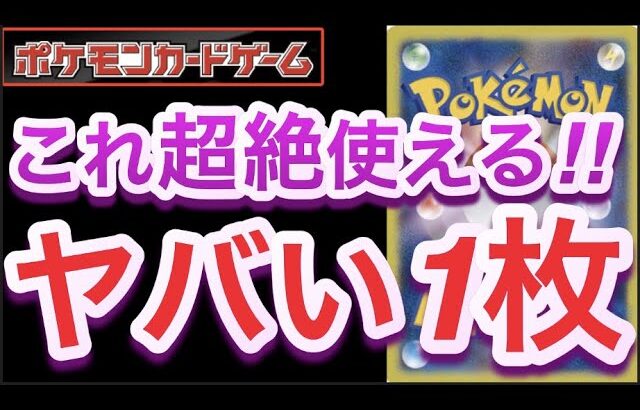 ポケモンカードゲーム

POKéMON

これ超絶使える!!

ヤバい1枚